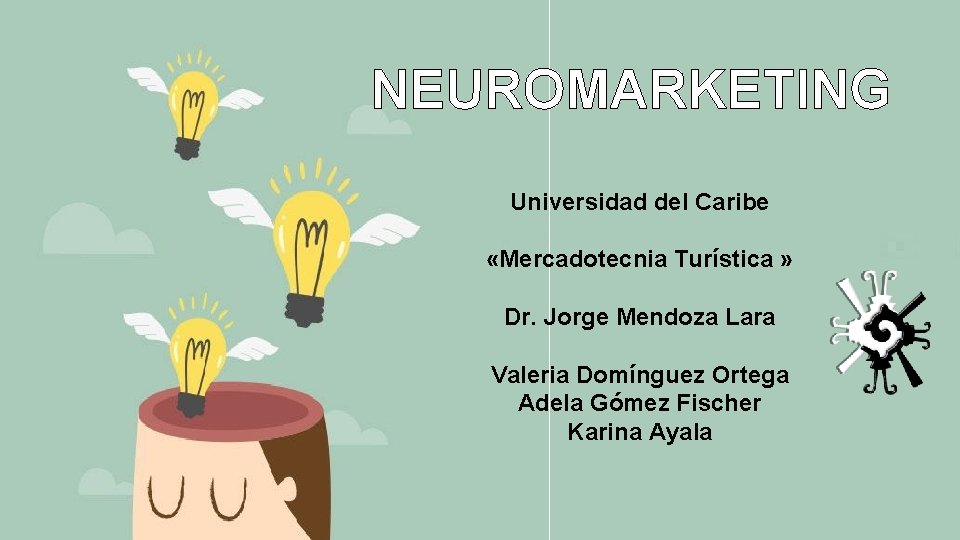 NEUROMARKETING

Universidad del Caribe

«Mercadotecnia Turística »

Dr. Jorge Mendoza Lara

Valeria Domínguez Ortega
Adela Gómez Fischer
Karina Ayala